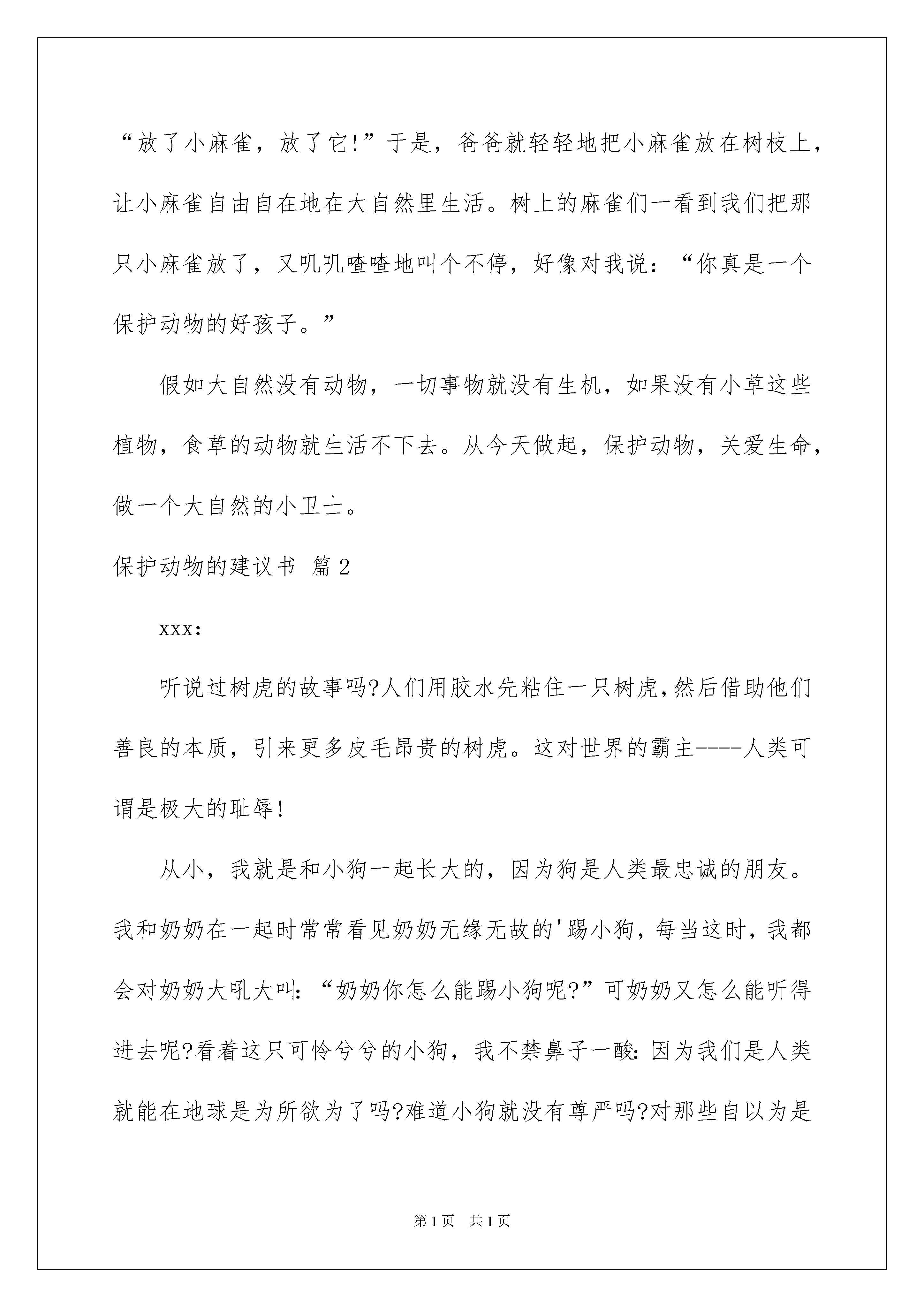 “放了小麻雀，放了它!”于是，爸爸就轻轻地把小麻雀放在树枝上，让小麻雀自由自在地在大自然里生活。树上的麻雀们一看到我们把那只小麻雀放了，又叽叽喳喳地叫个不停，好像对我说：“你真是一个保护动物的好孩子。”

假如大自然没有动物，一切事物就没有生机，如果没有小草这些植物，食草的动物就生活不下去。从今天做起，保护动物，关爱生命，做一个大自然的小卫士。

保护动物的建议书 篇2

xxx:

听说过树虎的故事吗?人们用胶水先粘住一只树虎,然后借助他们善良的本质，引来更多皮毛昂贵的树虎。这对世界的霸主----人类可谓是极大的耻辱!

从小，我就是和小狗一起长大的，因为狗是人类最忠诚的朋友。我和奶奶在一起时常常看见奶奶无缘无故的'踢小狗，每当这时，我都会对奶奶大吼大叫:“奶奶你怎么能踢小狗呢?”可奶奶又怎么能听得进去呢?看着这只可怜兮兮的小狗，我不禁鼻子一酸:因为我们是人类就能在地球是为所欲为了吗?难道小狗就没有尊严吗?对那些自以为是

第1页 共1页